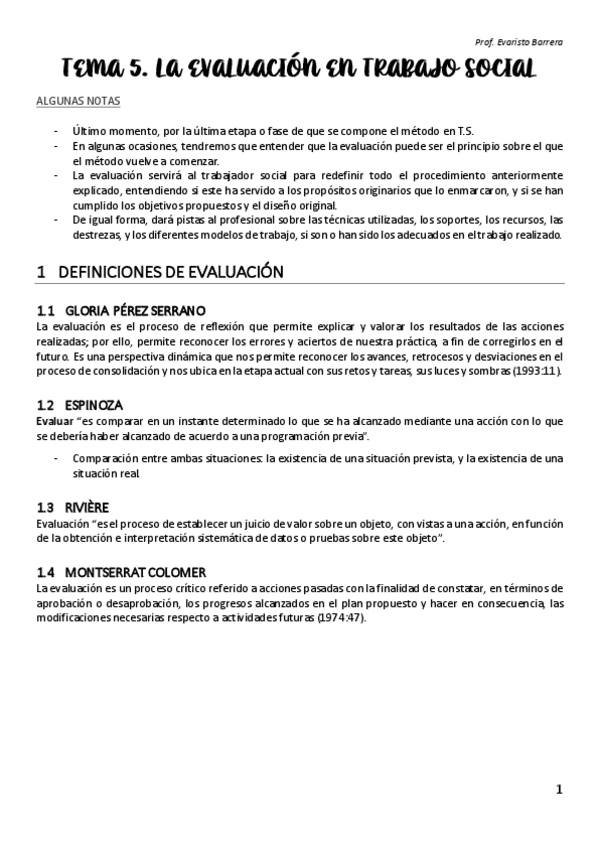 Prof. Evaristo Barrera

TEMA 5. LA EVALUACIÓN EN TRABAJO SOCIAL

ALGUNAS NOTAS

- Último momento, por la última etapa o fase de que se compone el método en T.S.
- En algunas ocasiones, tendremos que entender que la evaluación puede ser el principio sobre el que el método vuelve a comenzar.
- La evaluación servirá al trabajador social para redefinir todo el procedimiento anteriormente explicado, entendiendo si este ha servido a los propósitos originarios que lo enmarcaron, y si se han cumplido los objetivos propuestos y el diseño original.
- De igual forma, dará pistas al profesional sobre las técnicas utilizadas, los soportes, los recursos, las destrezas, y los diferentes modelos de trabajo, si son o han sido los adecuados en el trabajo realizado.

1 DEFINICIONES DE EVALUACIÓN

1.1 GLORIA PÉREZ SERRANO
La evaluación es el proceso de reflexión que permite explicar y valorar los resultados de las acciones realizadas; por ello, permite reconocer los errores y aciertos de nuestra práctica, a fin de corregirlos en el futuro. Es una perspectiva dinámica que nos permite reconocer los avances, retrocesos y desviaciones en el proceso de consolidación y nos ubica en la etapa actual con sus retos y tareas, sus luces y sombras (1993:11).

1.2 ESPINOZA
Evaluar "es comparar en un instante determinado lo que se ha alcanzado mediante una acción con lo que se debería haber alcanzado de acuerdo a una programación previa".

- Comparación entre ambas situaciones: la existencia de una situación prevista, y la existencia de una situación real.

1.3 RIVIÈRE
Evaluación "es el proceso de establecer un juicio de valor sobre un objeto, con vistas a una acción, en función de la obtención e interpretación sistemática de datos o pruebas sobre este objeto".

1.4 MONTSERRAT COLOMER
La evaluación es un proceso crítico referido a acciones pasadas con la finalidad de constatar, en términos de aprobación o desaprobación, los progresos alcanzados en el plan propuesto y hacer en consecuencia, las modificaciones necesarias respecto a actividades futuras (1974:47).

1